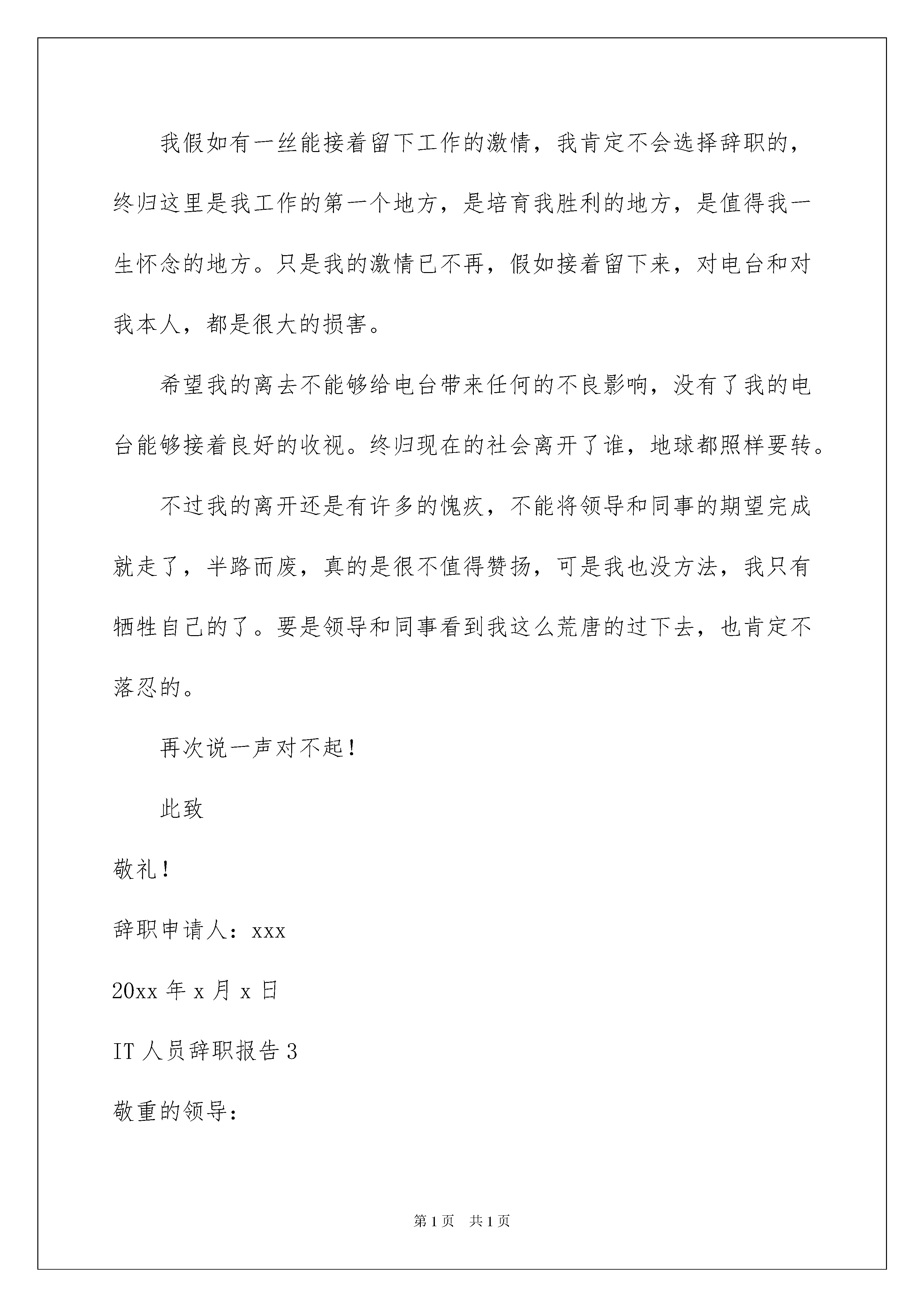 我假如有一丝能接着留下工作的激情，我肯定不会选择辞职的，终归这里是我工作的第一个地方，是培育我胜利的地方，是值得我一生怀念的地方。只是我的激情已不再，假如接着留下来，对电台和对我本人，都是很大的损害。

希望我的离去不能够给电台带来任何的不良影响，没有了我的电台能够接着良好的收视。终归现在的社会离开了谁，地球都照样要转。

不过我的离开还是有许多的愧疚，不能将领导和同事的期望完成就走了，半路而废，真的是很不值得赞扬，可是我也没方法，我只有牺牲自己的了。要是领导和同事看到我这么荒唐的过下去，也肯定不落忍的。

再次说一声对不起！

此致

敬礼！

辞职申请人：xxx

20xx 年 x 月 x 日

IT 人员辞职报告 3

敬重的领导：

第 1 页 共 1 页